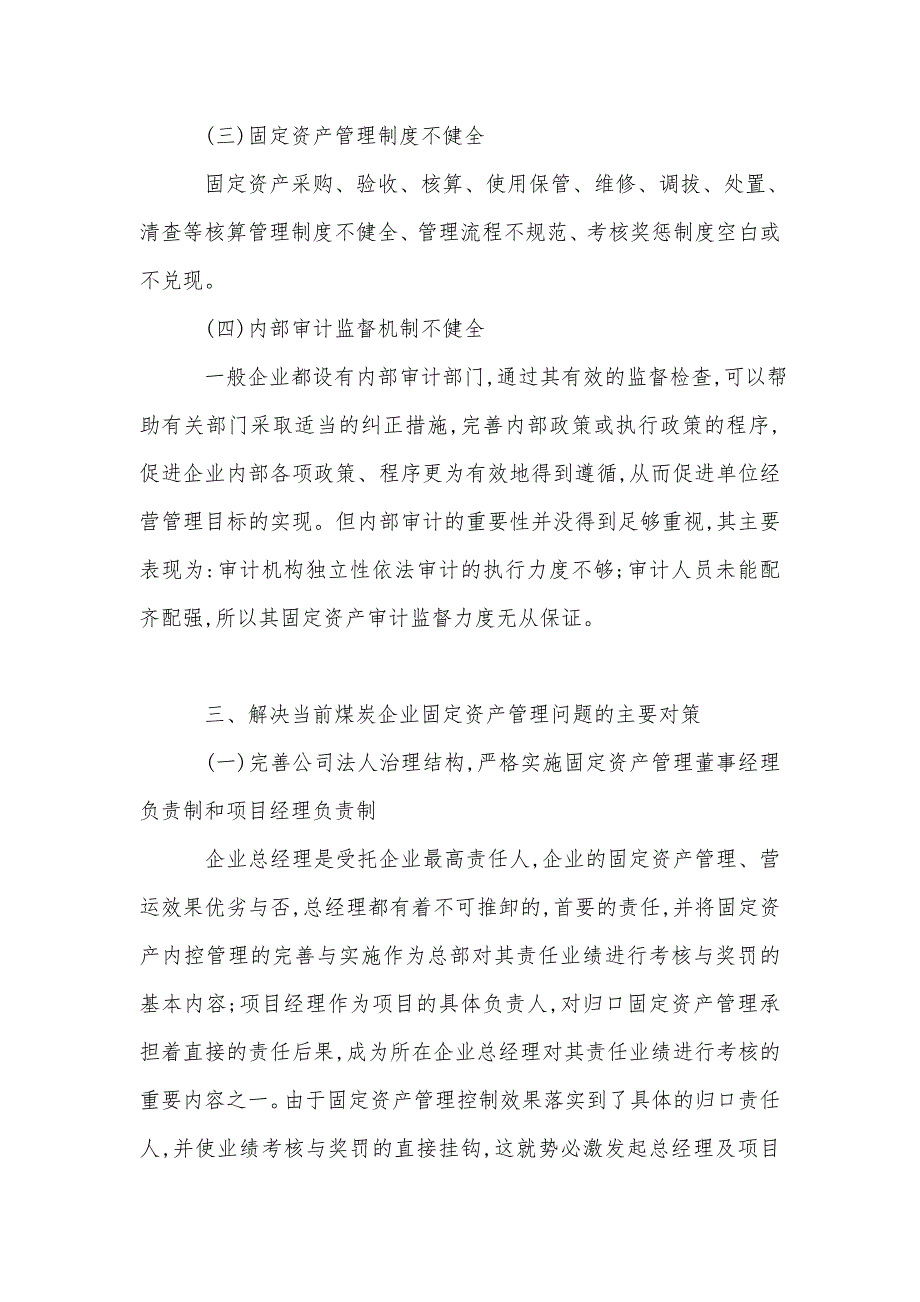 (三)固定资产管理制度不健全

固定资产采购、验收、核算、使用保管、维修、调拨、处置、清查等核算管理制度不健全、管理流程不规范、考核奖惩制度空白或不兑现。

(四)内部审计监督机制不健全

一般企业都设有内部审计部门,通过其有效的监督检查,可以帮助有关部门采取适当的纠正措施,完善内部政策或执行政策的程序,促进企业内部各项政策、程序更为有效地得到遵循,从而促进单位经营管理目标的实现。但内部审计的重要性并没得到足够重视,其主要表现为:审计机构独立性依法审计的执行力度不够;审计人员未能配齐配强,所以其固定资产审计监督力度无从保证。

三、解决当前煤炭企业固定资产管理问题的主要对策

(一)完善公司法人治理结构,严格实施固定资产管理董事经理负责制和项目经理负责制

企业总经理是受托企业最高责任人,企业的固定资产管理、营运效果优劣与否,总经理都有着不可推卸的,首要的责任,并将固定资产内控管理的完善与实施作为总部对其责任业绩进行考核与奖罚的基本内容;项目经理作为项目的具体负责人,对归口固定资产管理承担着直接的责任后果,成为所在企业总经理对其责任业绩进行考核的重要内容之一。由于固定资产管理控制效果落实到了具体的归口责任人,并使业绩考核与奖罚的直接挂钩,这就势必激发起总经理及项目